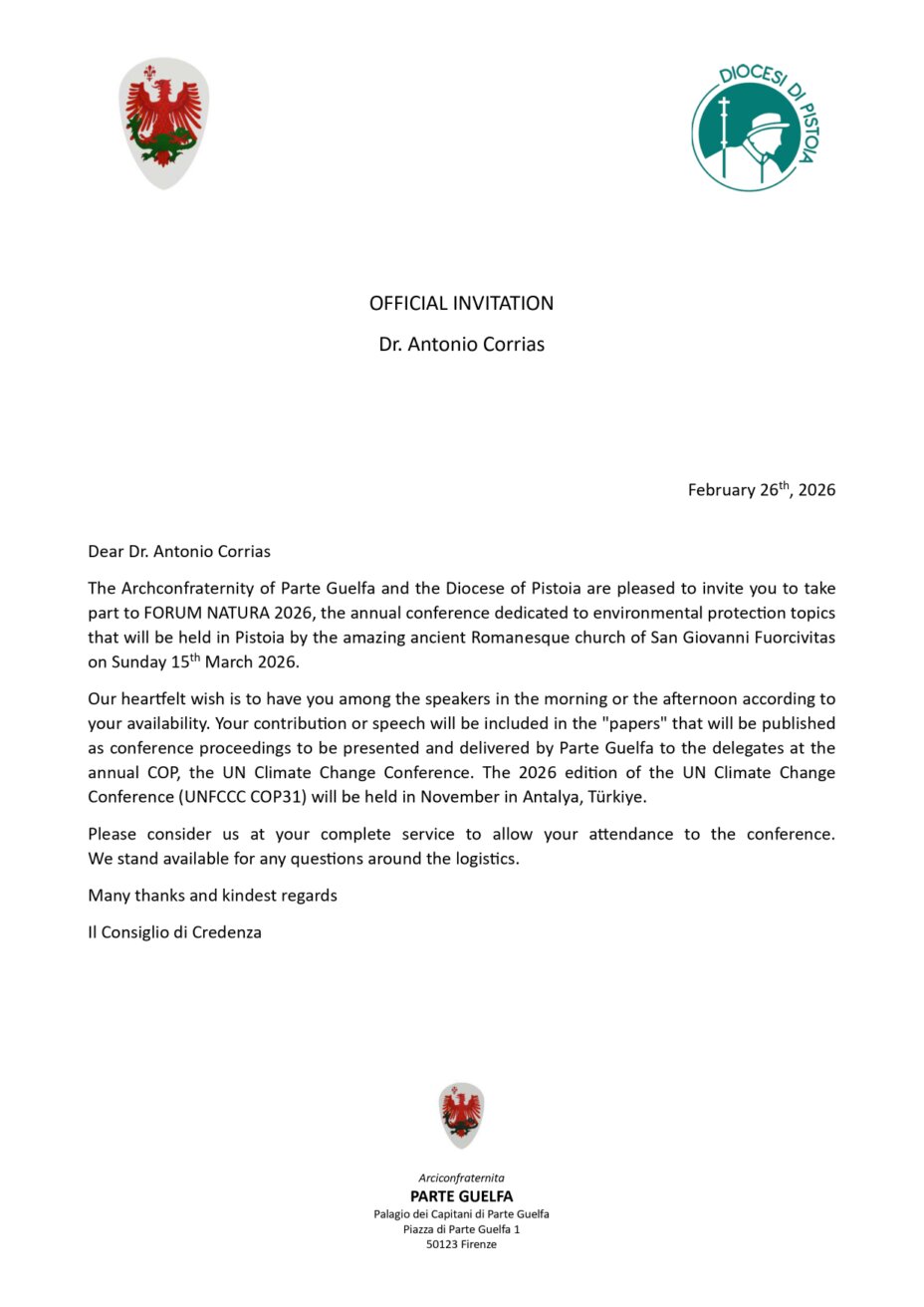 DIOCESI DI PISTOIA

OFFICIAL INVITATION

Dr. Antonio Corrias

February 26$^{th}$, 2026

Dear Dr. Antonio Corrias

The Archconfraternity of Parte Guelfa and the Diocese of Pistoia are pleased to invite you to take part to FORUM NATURA 2026, the annual conference dedicated to environmental protection topics that will be held in Pistoia by the amazing ancient Romanesque church of San Giovanni Fuorcivitas on Sunday 15$^{th}$ March 2026.

Our heartfelt wish is to have you among the speakers in the morning or the afternoon according to your availability. Your contribution or speech will be included in the "papers" that will be published as conference proceedings to be presented and delivered by Parte Guelfa to the delegates at the annual COP, the UN Climate Change Conference. The 2026 edition of the UN Climate Change Conference (UNFCCC COP31) will be held in November in Antalya, Türkiye.

Please consider us at your complete service to allow your attendance to the conference. We stand available for any questions around the logistics.

Many thanks and kindest regards

Il Consiglio di Credenza

Arciconfraternita
PARTE GUELFA
Palagio dei Capitani di Parte Guelfa
Piazza di Parte Guelfa 1
50123 Firenze